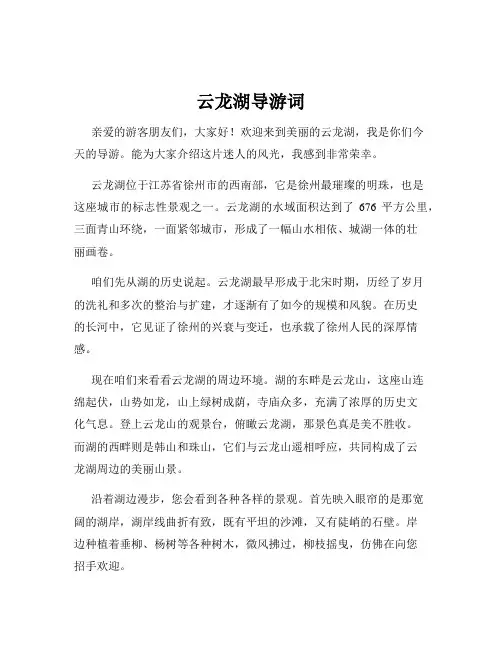 云龙湖导游词

亲爱的游客朋友们，大家好！欢迎来到美丽的云龙湖，我是你们今天的导游。能为大家介绍这片迷人的风光，我感到非常荣幸。

云龙湖位于江苏省徐州市的西南部，它是徐州最璀璨的明珠，也是这座城市的标志性景观之一。云龙湖的水域面积达到了 676 平方公里，三面青山环绕，一面紧邻城市，形成了一幅山水相依、城湖一体的壮丽画卷。

咱们先从湖的历史说起。云龙湖最早形成于北宋时期，历经了岁月的洗礼和多次的整治与扩建，才逐渐有了如今的规模和风貌。在历史的长河中，它见证了徐州的兴衰与变迁，也承载了徐州人民的深厚情感。

现在咱们来看看云龙湖的周边环境。湖的东畔是云龙山，这座山连绵起伏，山势如龙，山上绿树成荫，寺庙众多，充满了浓厚的历史文化气息。登上云龙山的观景台，俯瞰云龙湖，那景色真是美不胜收。而湖的西畔则是韩山和珠山，它们与云龙山遥相呼应，共同构成了云龙湖周边的美丽山景。

沿着湖边漫步，您会看到各种各样的景观。首先映入眼帘的是那宽阔的湖岸，湖岸线曲折有致，既有平坦的沙滩，又有陡峭的石壁。岸边种植着垂柳、杨树等各种树木，微风拂过，柳枝摇曳，仿佛在向您招手欢迎。